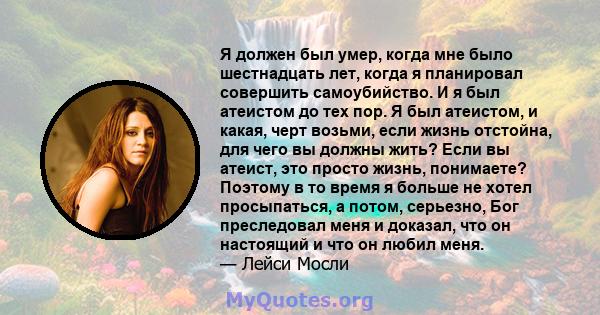 Я должен был умер, когда мне было шестнадцать лет, когда я планировал совершить самоубийство. И я был атеистом до тех пор. Я был атеистом, и какая, черт возьми, если жизнь отстойна, для чего вы должны жить? Если вы атеист, это просто жизнь, понимаете? Поэтому в то время я больше не хотел просыпаться, а потом, серьезно, Бог преследовал меня и доказал, что он настоящий и что он любил меня.
— Лейси Мосли

MyQuotes.org